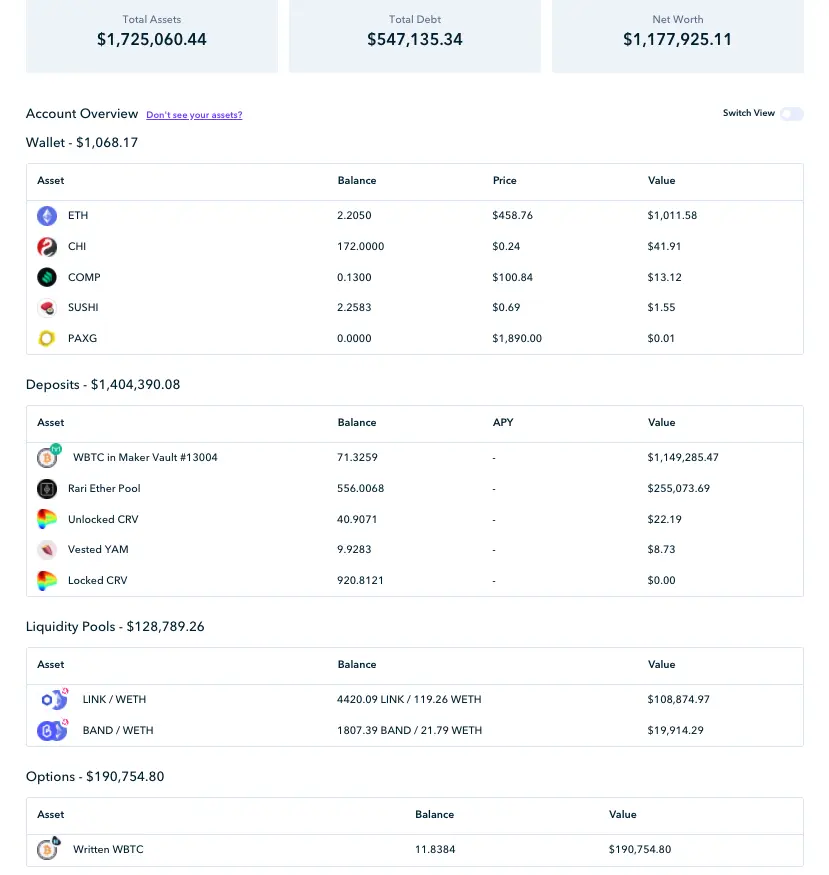 Total Assets
$1,725,060.44

Total Debt
$547,135.34

Net Worth
$1,177,925.11

Account Overview Don't see your assets?

Switch View

Wallet - $1,068.17

| Asset | Balance | Price | Value |
|---|---|---|---|
| ETH | 2.2050 | $458.76 | $1,011.58 |
| CHI | 172.0000 | $0.24 | $41.91 |
| COMP | 0.1300 | $100.84 | $13.12 |
| SUSHI | 2.2583 | $0.69 | $1.55 |
| PAXG | 0.0000 | $1,890.00 | $0.01 |

Deposits - $1,404,390.08

| Asset | Balance | APY | Value |
|---|---|---|---|
| WBTC in Maker Vault #13004 | 71.3259 | - | $1,149,285.47 |
| Rari Ether Pool | 556.0068 | - | $255,073.69 |
| Unlocked CRV | 40.9071 | - | $22.19 |
| Vested YAM | 9.9283 | - | $8.73 |
| Locked CRV | 920.8121 | - | $0.00 |

Liquidity Pools - $128,789.26

| Asset | Balance | Value |
|---|---|---|
| LINK / WETH | 4420.09 LINK / 119.26 WETH | $108,874.97 |
| BAND / WETH | 1807.39 BAND / 21.79 WETH | $19,914.29 |

Options - $190,754.80

| Asset | Balance | Value |
|---|---|---|
| Written WBTC | 11.8384 | $190,754.80 |